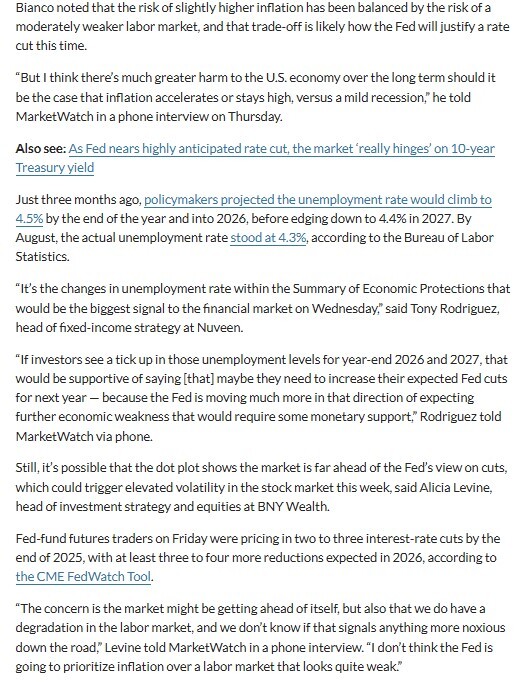 Bianco noted that the risk of slightly higher inflation has been balanced by the risk of a moderately weaker labor market, and that trade-off is likely how the Fed will justify a rate cut this time.

“But I think there’s much greater harm to the U.S. economy over the long term should it be the case that inflation accelerates or stays high, versus a mild recession,” he told MarketWatch in a phone interview on Thursday.

Also see: As Fed nears highly anticipated rate cut, the market ‘really hinges’ on 10-year Treasury yield

Just three months ago, policymakers projected the unemployment rate would climb to 4.5% by the end of the year and into 2026, before edging down to 4.4% in 2027. By August, the actual unemployment rate stood at 4.3%, according to the Bureau of Labor Statistics.

“It’s the changes in unemployment rate within the Summary of Economic Protections that would be the biggest signal to the financial market on Wednesday,” said Tony Rodriguez, head of fixed-income strategy at Nuveen.

“If investors see a tick up in those unemployment levels for year-end 2026 and 2027, that would be supportive of saying [that] maybe they need to increase their expected Fed cuts for next year — because the Fed is moving much more in that direction of expecting further economic weakness that would require some monetary support,” Rodriguez told MarketWatch via phone.

Still, it’s possible that the dot plot shows the market is far ahead of the Fed’s view on cuts, which could trigger elevated volatility in the stock market this week, said Alicia Levine, head of investment strategy and equities at BNY Wealth.

Fed-fund futures traders on Friday were pricing in two to three interest-rate cuts by the end of 2025, with at least three to four more reductions expected in 2026, according to the CME FedWatch Tool.

“The concern is the market might be getting ahead of itself, but also that we do have a degradation in the labor market, and we don’t know if that signals anything more noxious down the road,” Levine told MarketWatch in a phone interview. “I don’t think the Fed is going to prioritize inflation over a labor market that looks quite weak.”